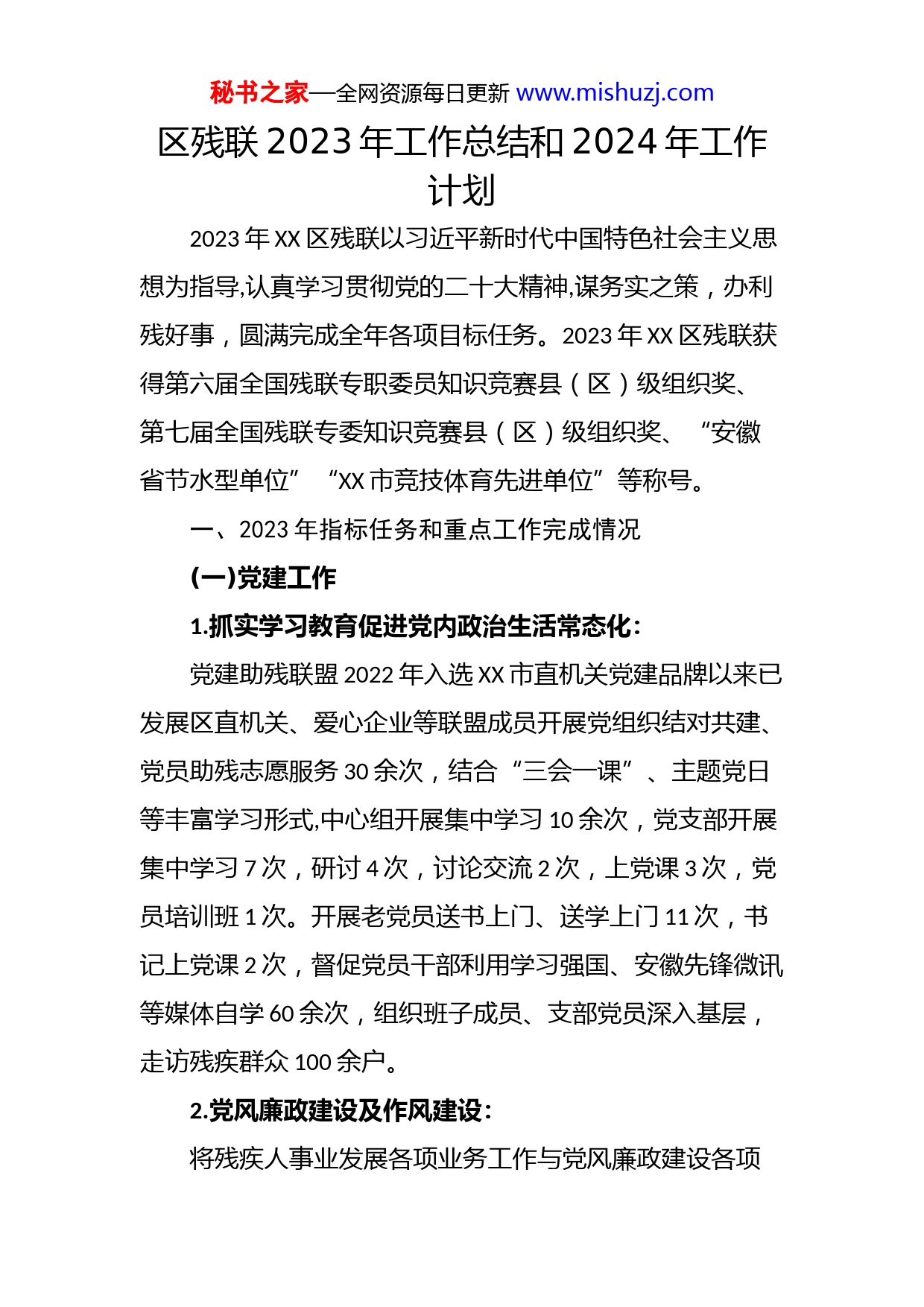 秘书之家—全网资源每日更新 www.mishuzj.com

区残联 2023 年工作总结和 2024 年工作计划

2023 年 XX 区残联以习近平新时代中国特色社会主义思想为指导,认真学习贯彻党的二十大精神,谋务实之策，办利残好事，圆满完成全年各项目标任务。2023 年 XX 区残联获得第六届全国残联专职委员知识竞赛县（区）级组织奖、第七届全国残联专委知识竞赛县（区）级组织奖、“安徽省节水型单位”“XX 市竞技体育先进单位”等称号。

一、2023 年指标任务和重点工作完成情况

(一)党建工作

1.抓实学习教育促进党内政治生活常态化:

党建助残联盟 2022 年入选 XX 市直机关党建品牌以来已发展区直机关、爱心企业等联盟成员开展党组织结对共建、党员助残志愿服务 30 余次，结合“三会一课”、主题党日等丰富学习形式,中心组开展集中学习 10 余次，党支部开展集中学习 7 次，研讨 4 次，讨论交流 2 次，上党课 3 次，党员培训班 1 次。开展老党员送书上门、送学上门 11 次，书记上党课 2 次，督促党员干部利用学习强国、安徽先锋微讯等媒体自学 60 余次，组织班子成员、支部党员深入基层，走访残疾群众 100 余户。

2.党风廉政建设及作风建设:

将残疾人事业发展各项业务工作与党风廉政建设各项